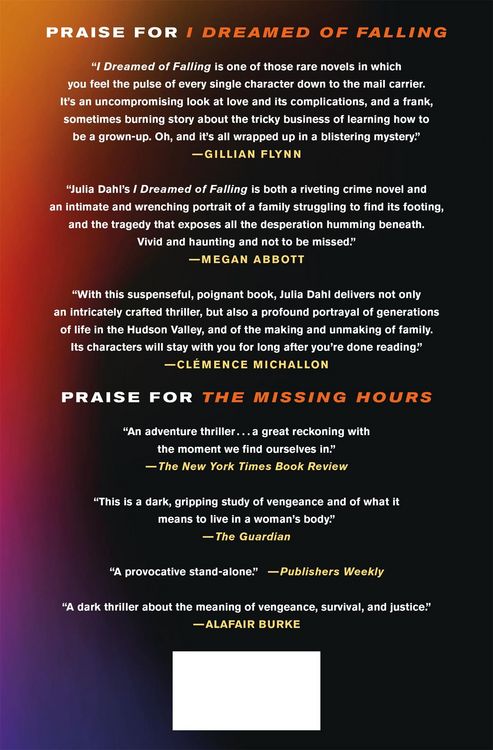 PRAISE FOR I DREAMED OF FALLING

"I Dreamed of Falling is one of those rare novels in which you feel the pulse of every single character down to the mail carrier. It's an uncompromising look at love and its complications, and a frank, sometimes burning story about the tricky business of learning how to be a grown-up. Oh, and it's all wrapped up in a blistering mystery."
—GILLIAN FLYNN

"Julia Dahl's I Dreamed of Falling is both a riveting crime novel and an intimate and wrenching portrait of a family struggling to find its footing, and the tragedy that exposes all the desperation humming beneath. Vivid and haunting and not to be missed."
—MEGAN ABBOTT

"With this suspenseful, poignant book, Julia Dahl delivers not only an intricately crafted thriller, but also a profound portrayal of generations of life in the Hudson Valley, and of the making and unmaking of family. Its characters will stay with you for long after you're done reading."
—CLÉMENCE MICHALLON

PRAISE FOR THE MISSING HOURS

"An adventure thriller . . . a great reckoning with the moment we find ourselves in."
—The New York Times Book Review

"This is a dark, gripping study of vengeance and of what it means to live in a woman's body."
—The Guardian

"A provocative stand-alone." —Publishers Weekly

"A dark thriller about the meaning of vengeance, survival, and justice."
—ALAFAIR BURKE